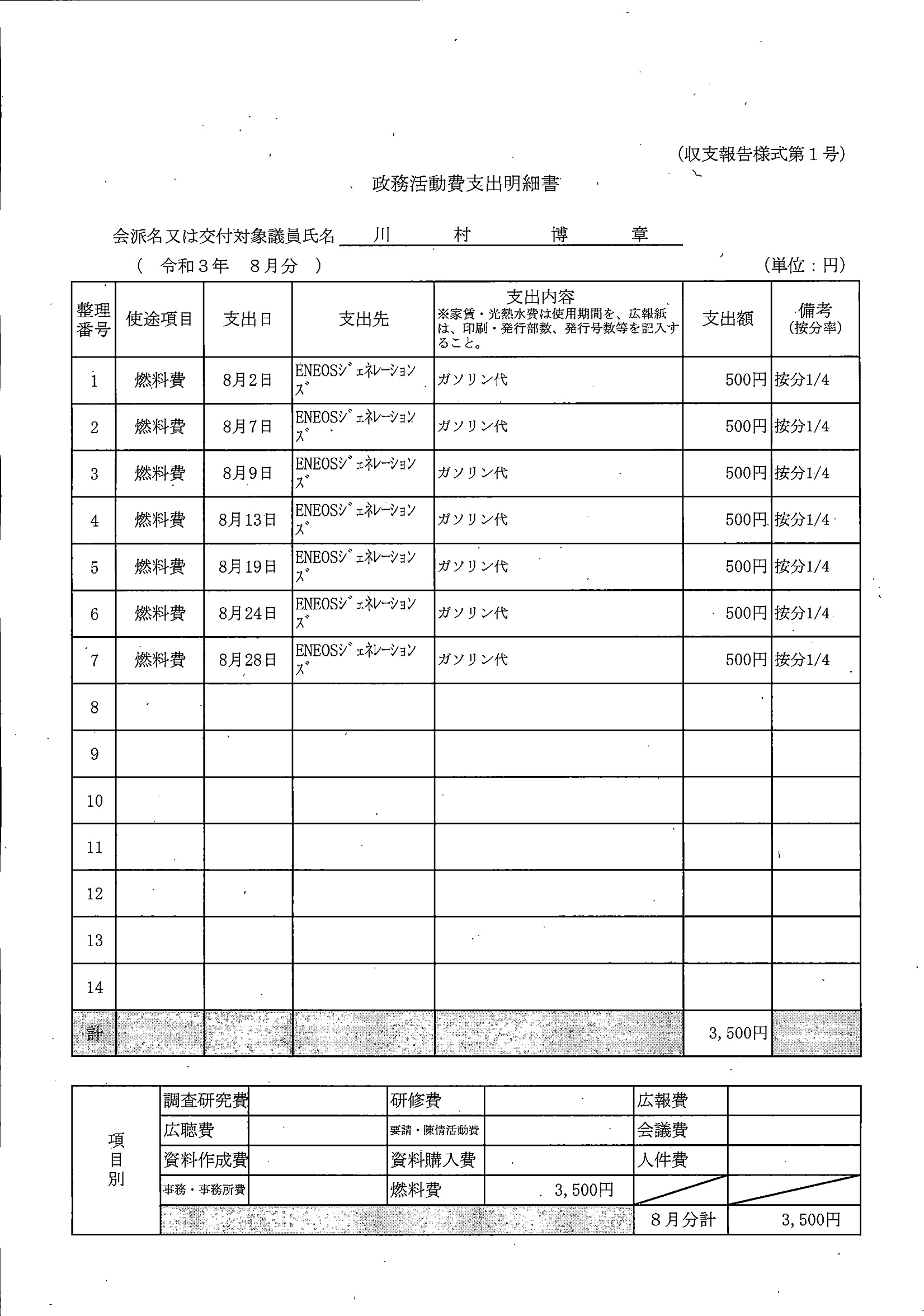 (収支報告様式第１号)

政務活動費支出明細書

会派名又は交付対象議員氏名　川　村　博　章

（　令和３年　８月分　）　(単位：円)

| 整理番号 | 使途項目 | 支出日 | 支出先 | 支出内容 ※家賃・光熱水費は使用期間を、広報紙は、印刷・発行部数、発行号数等を記入すること。 | 支出額 | 備考 (按分率) |
|---|---|---|---|---|---|---|
| 1 | 燃料費 | 8月2日 | ENEOSジェネレーションズ | ガソリン代 | 500円 | 按分1/4 |
| 2 | 燃料費 | 8月7日 | ENEOSジェネレーションズ | ガソリン代 | 500円 | 按分1/4 |
| 3 | 燃料費 | 8月9日 | ENEOSジェネレーションズ | ガソリン代 | 500円 | 按分1/4 |
| 4 | 燃料費 | 8月13日 | ENEOSジェネレーションズ | ガソリン代 | 500円 | 按分1/4 |
| 5 | 燃料費 | 8月19日 | ENEOSジェネレーションズ | ガソリン代 | 500円 | 按分1/4 |
| 6 | 燃料費 | 8月24日 | ENEOSジェネレーションズ | ガソリン代 | 500円 | 按分1/4 |
| 7 | 燃料費 | 8月28日 | ENEOSジェネレーションズ | ガソリン代 | 500円 | 按分1/4 |
| 8 | | | | | | |
| 9 | | | | | | |
| 10 | | | | | | |
| 11 | | | | | | |
| 12 | | | | | | |
| 13 | | | | | | |
| 14 | | | | | | |
| 計 | | | | | 3,500円 | |

| 項目別 | 調査研究費 | | 研修費 | | 広報費 | |
|---|---|---|---|---|---|---|
| | 広聴費 | | 要請・陳情活動費 | | 会議費 | |
| | 資料作成費 | | 資料購入費 | | 人件費 | |
| | 事務・事務所費 | | 燃料費 | 3,500円 | | |
| | | | | | 8月分計 | 3,500円 |